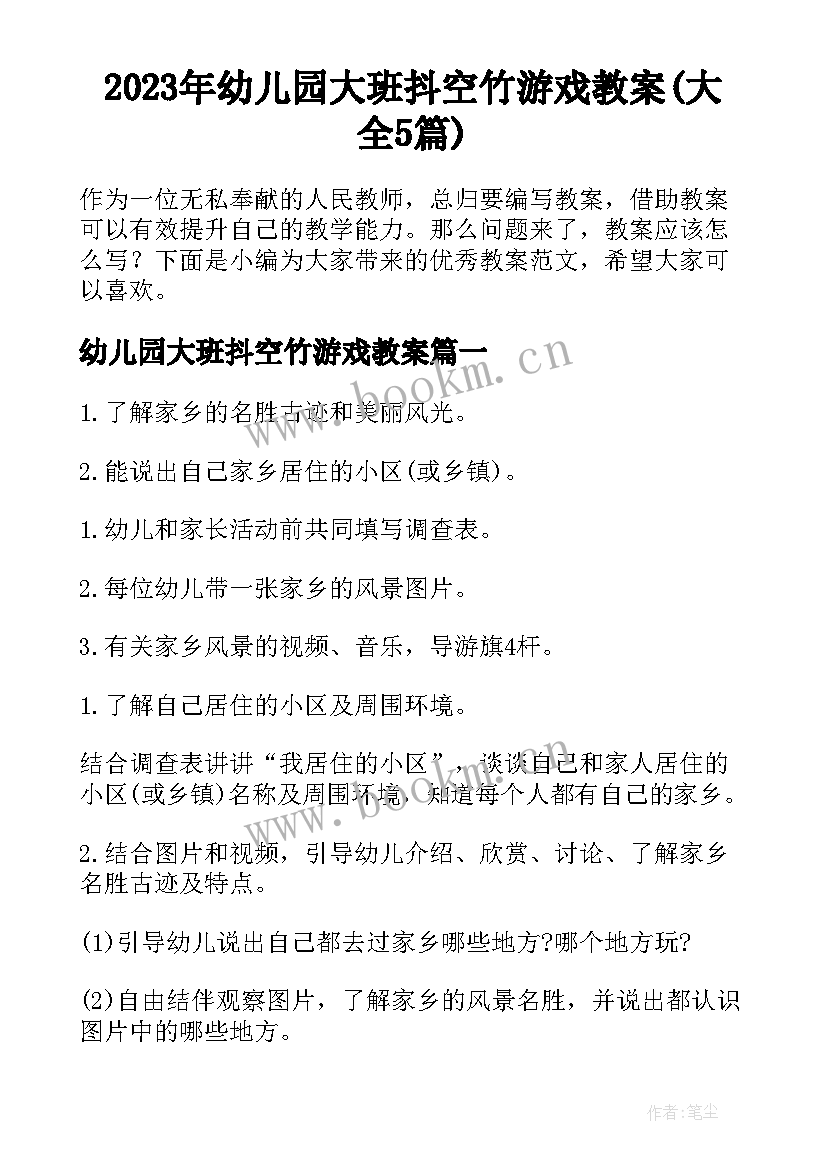 2023年幼儿园大班抖空竹游戏教案(大全5篇)

作为一位无私奉献的人民教师，总归要编写教案，借助教案可以有效提升自己的教学能力。那么问题来了，教案应该怎么写？下面是小编为大家带来的优秀教案范文，希望大家可以喜欢。

幼儿园大班抖空竹游戏教案篇一

www.bookm.cn

1.了解家乡的名胜古迹和美丽风光。

2.能说出自己家乡居住的小区(或乡镇)。

1.幼儿和家长活动前共同填写调查表。

2.每位幼儿带一张家乡的风景图片。

3.有关家乡风景的视频、音乐，导游旗4杆。

1.了解自己居住的小区及周围环境。

结合调查表讲讲“我居住的小区”，谈谈自己和家人居住的小区(或乡镇)名称及周围环境，知道每个人都有自己的家乡。

2.结合图片和视频，引导幼儿介绍、欣赏、讨论、了解家乡名胜古迹及特点。

(1)引导幼儿说出自己都去过家乡哪些地方?哪个地方玩?

(2)自由结伴观察图片，了解家乡的风景名胜，并说出都认识图片中的哪些地方。

作者：笔尘